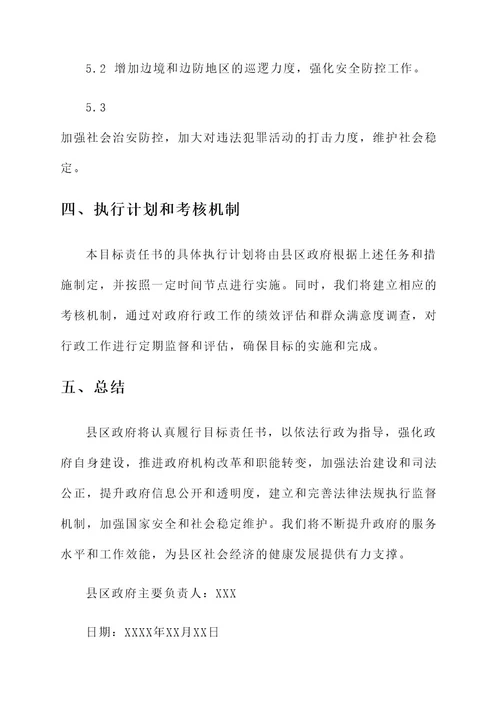 5.2 增加边境和边防地区的巡逻力度，强化安全防控工作。

5.3

加强社会治安防控，加大对违法犯罪活动的打击力度，维护社会稳定。

四、执行计划和考核机制

本目标责任书的具体执行计划将由县区政府根据上述任务和措施制定，并按照一定时间节点进行实施。同时，我们将建立相应的考核机制，通过对政府行政工作的绩效评估和群众满意度调查，对行政工作进行定期监督和评估，确保目标的实施和完成。

五、总结

县区政府将认真履行目标责任书，以依法行政为指导，强化政府自身建设，推进政府机构改革和职能转变，加强法治建设和司法公正，提升政府信息公开和透明度，建立和完善法律法规执行监督机制，加强国家安全和社会稳定维护。我们将不断提升政府的服务水平和工作效能，为县区社会经济的健康发展提供有力支撑。

县区政府主要负责人：XXX

日期：XXXX年XX月XX日